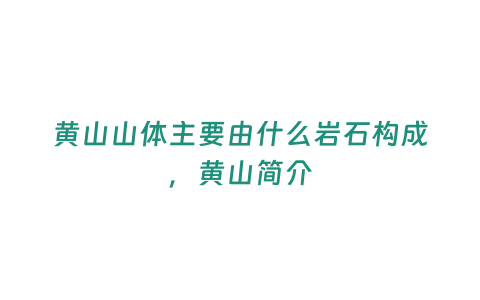 黄山山体主要由什么岩石构成，黄山简介